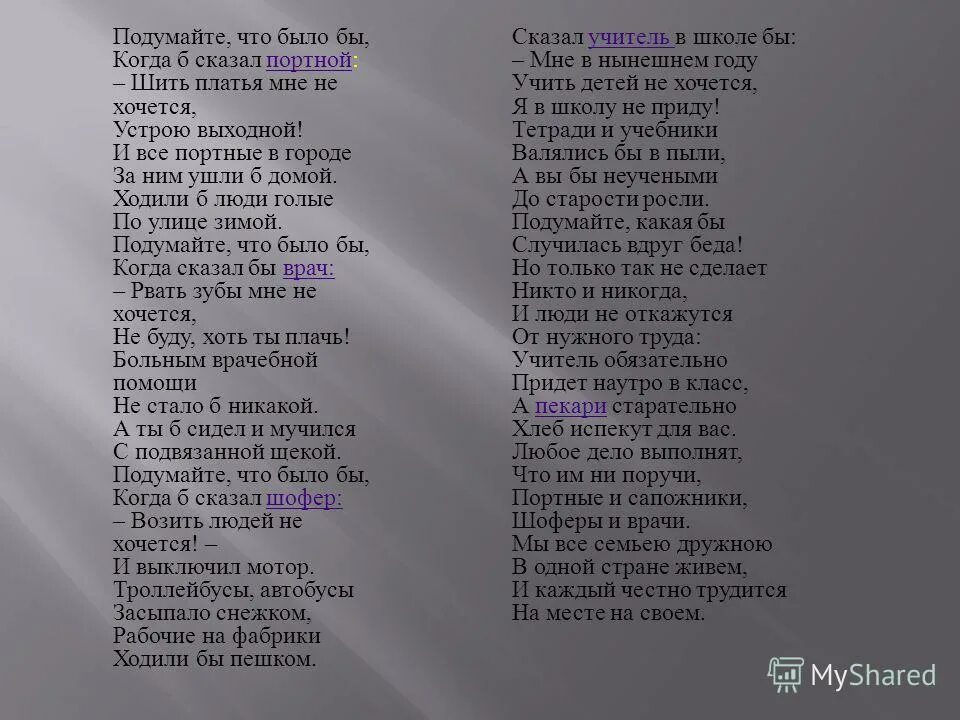 Подумайте, что было бы,
Когда б сказал портной:
– Шить платья мне не хочется,
Устрою выходной!
И все портные в городе
За ним ушли б домой.
Ходили б люди голые
По улице зимой.
Подумайте, что было бы,
Когда сказал бы врач:
– Рвать зубы мне не хочется,
Не буду, хоть ты плачь!
Больным врачебной помощи
Не стало б никакой.
А ты б сидел и мучился
С подвязанной щекой.
Подумайте, что было бы,
Когда б сказал шофер:
– Возить людей не хочется! –
И выключил мотор.
Троллейбусы, автобусы
Засыпало снежком,
Рабочие на фабрики
Ходили бы пешком.

Сказал учитель в школе бы:
– Мне в нынешнем году
Учить детей не хочется,
Я в школу не приду!
Тетради и учебники
Валялись бы в пыли,
А вы бы неучеными
До старости росли.
Подумайте, какая бы
Случилась вдруг беда!
Но только так не сделает
Никто и никогда,
И люди не откажутся
От нужного труда:
Учитель обязательно
Придет наутро в класс,
А пекари старательно
Хлеб испекут для вас.
Любое дело выполнят,
Что им ни поручи,
Портные и сапожники,
Шоферы и врачи.
Мы все семьею дружною
В одной стране живем,
И каждый честно трудится
На месте на своем.

MyShared